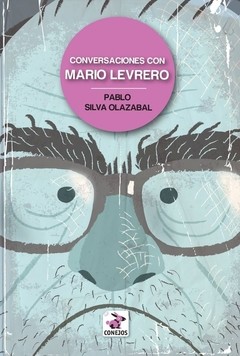 CONVERSACIONES CON
MARIO LEVRERO

PABLO
SILVA OLAZABAL

CONEJOS